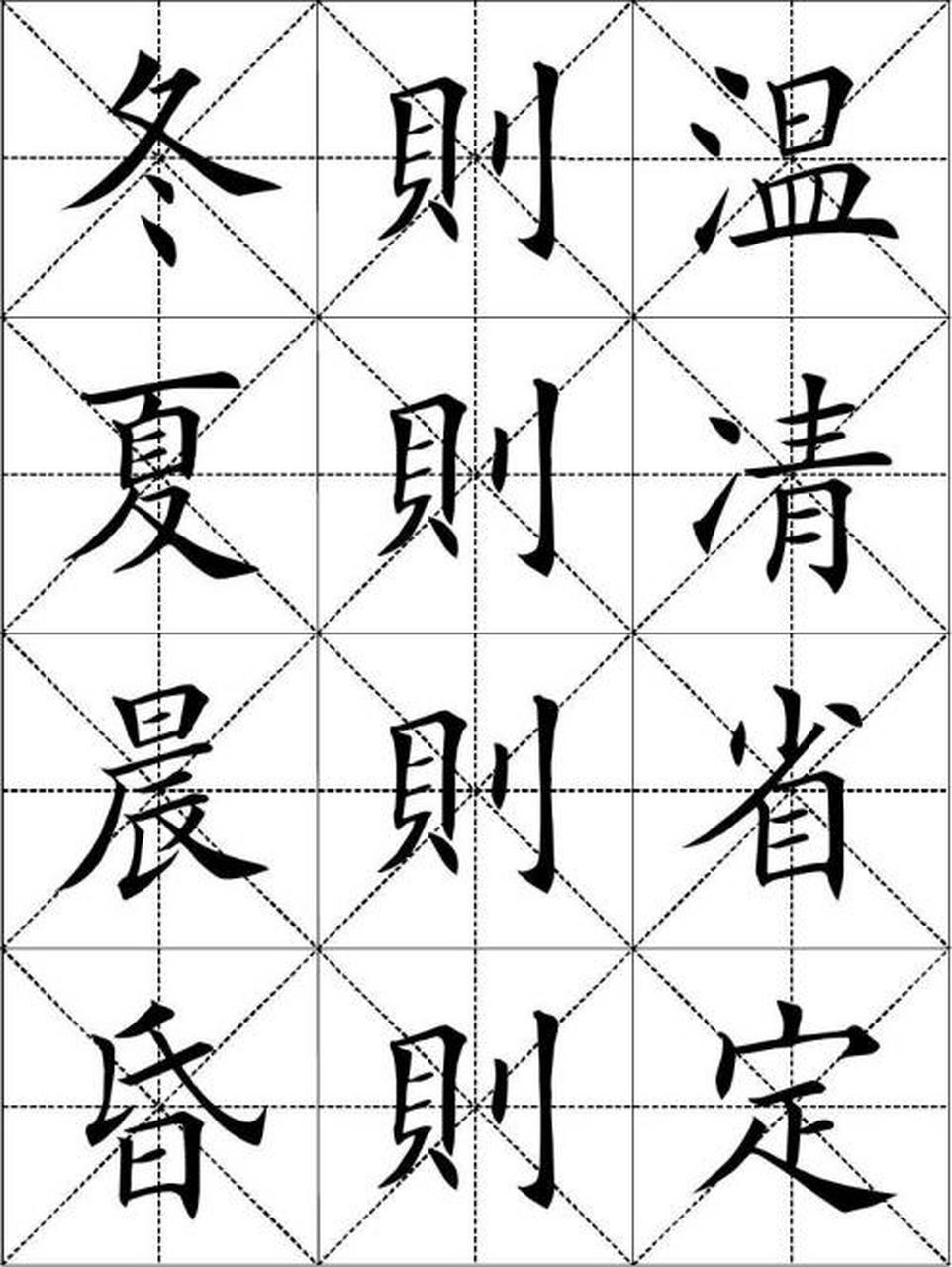 冬則温
夏則清
晨則省
昏則定